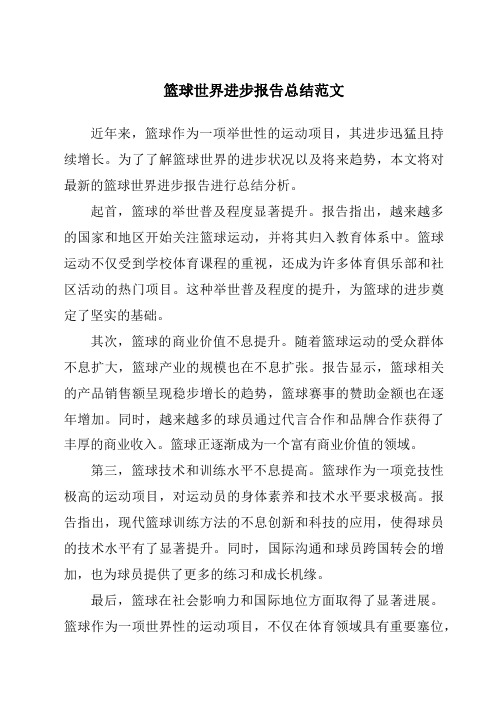 篮球世界进步报告总结范文

近年来，篮球作为一项举世性的运动项目，其进步迅猛且持续增长。为了了解篮球世界的进步状况以及将来趋势，本文将对最新的篮球世界进步报告进行总结分析。

起首，篮球的举世普及程度显著提升。报告指出，越来越多的国家和地区开始关注篮球运动，并将其归入教育体系中。篮球运动不仅受到学校体育课程的重视，还成为许多体育俱乐部和社区活动的热门项目。这种举世普及程度的提升，为篮球的进步奠定了坚实的基础。

其次，篮球的商业价值不息提升。随着篮球运动的受众群体不息扩大，篮球产业的规模也在不息扩张。报告显示，篮球相关的产品销售额呈现稳步增长的趋势，篮球赛事的赞助金额也在逐年增加。同时，越来越多的球员通过代言合作和品牌合作获得了丰厚的商业收入。篮球正逐渐成为一个富有商业价值的领域。

第三，篮球技术和训练水平不息提高。篮球作为一项竞技性极高的运动项目，对运动员的身体素养和技术水平要求极高。报告指出，现代篮球训练方法的不息创新和科技的应用，使得球员的技术水平有了显著提升。同时，国际沟通和球员跨国转会的增加，也为球员提供了更多的练习和成长机缘。

最后，篮球在社会影响力和国际地位方面取得了显著进展。篮球作为一项世界性的运动项目，不仅在体育领域具有重要塞位，